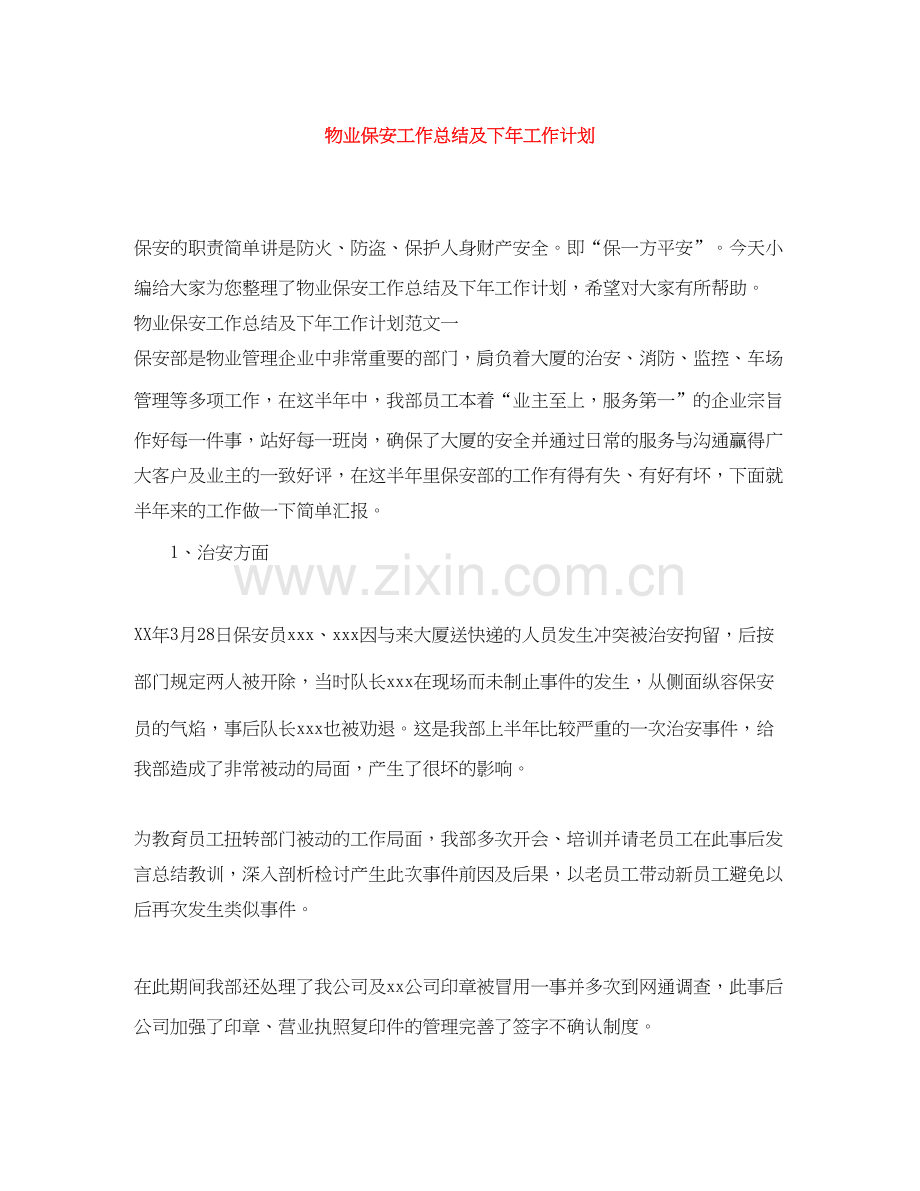 物业保安工作总结及下年工作计划

保安的职责简单讲是防火、防盗、保护人身财产安全。即“保一方平安”。今天小编给大家为您整理了物业保安工作总结及下年工作计划，希望对大家有所帮助。

物业保安工作总结及下年工作计划范文一

保安部是物业管理企业中非常重要的部门，肩负着大厦的治安、消防、监控、车场管理等多项工作，在这半年中，我部员工本着“业主至上，服务第一”的企业宗旨作好每一件事，站好每一班岗，确保了大厦的安全并通过日常的服务与沟通赢得广大客户及业主的一致好评，在这半年里保安部的工作有得有失、有好有坏，下面就半年来的工作做一下简单汇报。

1、治安方面

www.zixin.com.cn

XX年3月28日保安员xxx、xxx因与来大厦送快递的人员发生冲突被治安拘留，后按部门规定两人被开除，当时队长xxx在现场而未制止事件的发生，从侧面纵容保安员的气焰，事后队长xxx也被劝退。这是我部上半年比较严重的一次治安事件，给我部造成了非常被动的局面，产生了很坏的影响。

为教育员工扭转部门被动的工作局面，我部多次开会、培训并请老员工在此事后发言总结教训，深入剖析检讨产生此次事件前因及后果，以老员工带动新员工避免以后再次发生类似事件。

在此期间我部还处理了我公司及xx公司印章被冒用一事并多次到网通调查，此事后公司加强了印章、营业执照复印件的管理完善了签字不确认制度。